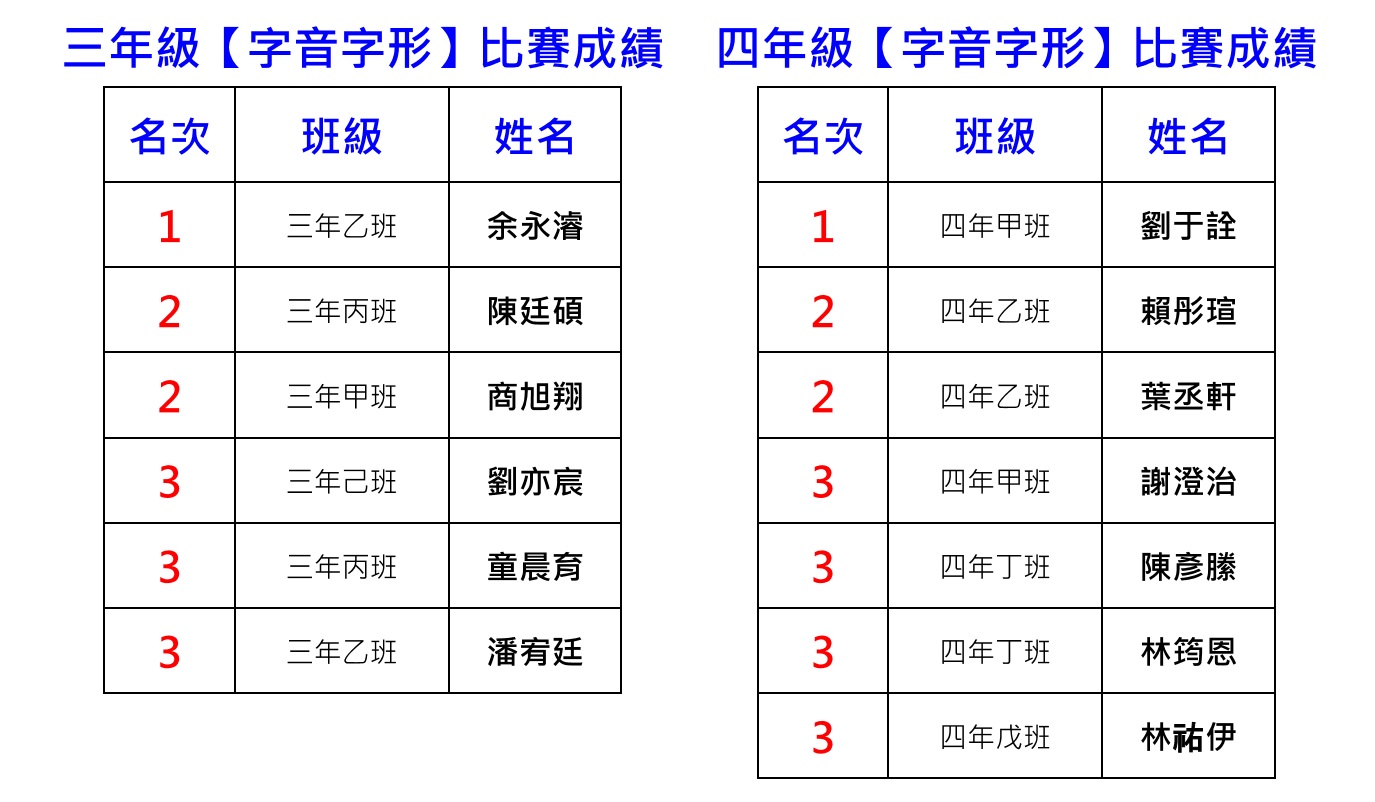 三年級【字音字形】比賽成績

| 名次 | 班級 | 姓名 |
|---|---|---|
| 1 | 三年乙班 | 余永濬 |
| 2 | 三年丙班 | 陳廷碩 |
| 2 | 三年甲班 | 商旭翔 |
| 3 | 三年己班 | 劉亦宸 |
| 3 | 三年丙班 | 童晨育 |
| 3 | 三年乙班 | 潘宥廷 |

四年級【字音字形】比賽成績

| 名次 | 班級 | 姓名 |
|---|---|---|
| 1 | 四年甲班 | 劉于詮 |
| 2 | 四年乙班 | 賴彤瑄 |
| 2 | 四年乙班 | 葉丞軒 |
| 3 | 四年甲班 | 謝澄治 |
| 3 | 四年丁班 | 陳彥縢 |
| 3 | 四年丁班 | 林筠恩 |
| 3 | 四年戊班 | 林祐伊 |